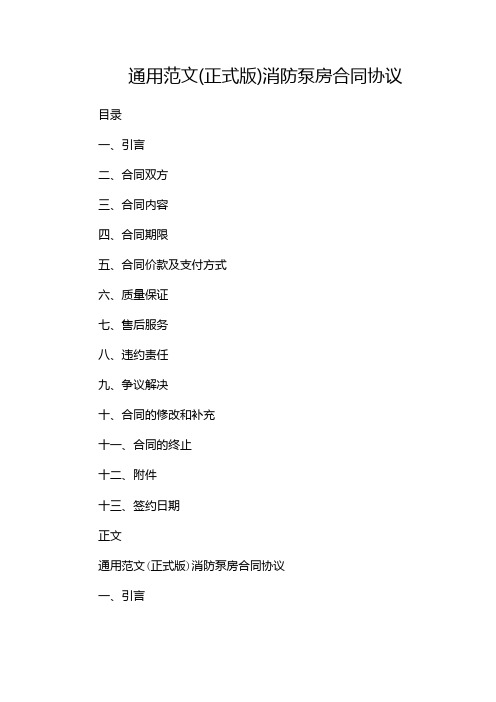 通用范文(正式版)消防泵房合同协议

目录

一、引言

二、合同双方

三、合同内容

四、合同期限

五、合同价款及支付方式

六、质量保证

七、售后服务

八、违约责任

九、争议解决

十、合同的修改和补充

十一、合同的终止

十二、附件

十三、签约日期

正文

通用范文(正式版)消防泵房合同协议

一、引言